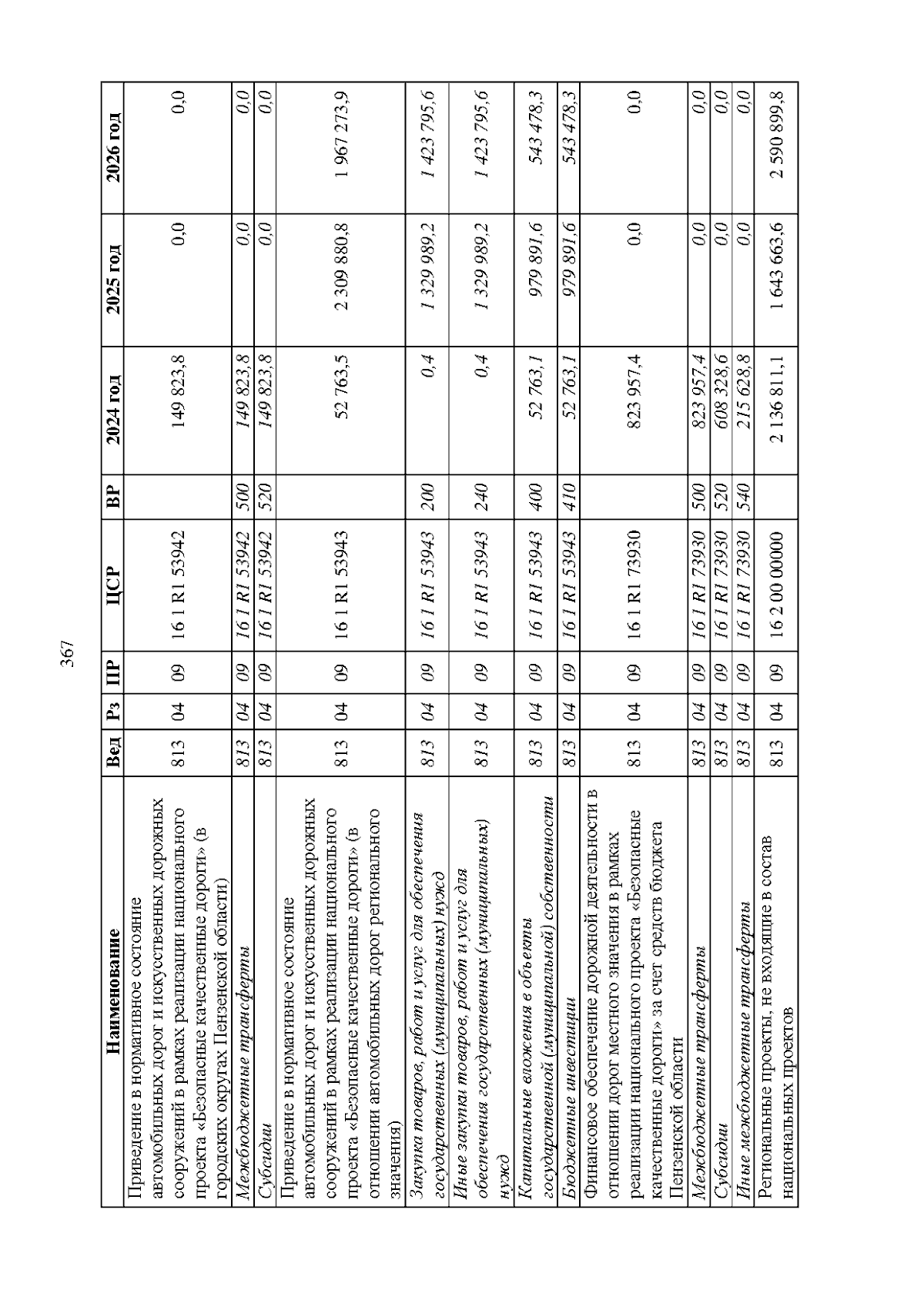 367

| Наименование | Вед | Рз | ПР | ЦСР | ВР | 2024 год | 2025 год | 2026 год |
|---|---|---|---|---|---|---|---|---|
| Приведение в нормативное состояние автомобильных дорог и искусственных дорожных сооружений в рамках реализации национального проекта «Безопасные качественные дороги» (в городских округах Пензенской области) | 813 | 04 | 09 | 16 1 R1 53942 | | 149 823,8 | 0,0 | 0,0 |
| Межбюджетные трансферты | 813 | 04 | 09 | 16 1 R1 53942 | 500 | 149 823,8 | 0,0 | 0,0 |
| Субсидии | 813 | 04 | 09 | 16 1 R1 53942 | 520 | 149 823,8 | 0,0 | 0,0 |
| Приведение в нормативное состояние автомобильных дорог и искусственных дорожных сооружений в рамках реализации национального проекта «Безопасные качественные дороги» (в отношении автомобильных дорог регионального значения) | 813 | 04 | 09 | 16 1 R1 53943 | | 52 763,5 | 2 309 880,8 | 1 967 273,9 |
| Закупка товаров, работ и услуг для обеспечения государственных (муниципальных) нужд | 813 | 04 | 09 | 16 1 R1 53943 | 200 | 0,4 | 1 329 989,2 | 1 423 795,6 |
| Иные закупки товаров, работ и услуг для обеспечения государственных (муниципальных) нужд | 813 | 04 | 09 | 16 1 R1 53943 | 240 | 0,4 | 1 329 989,2 | 1 423 795,6 |
| Капитальные вложения в объекты государственной (муниципальной) собственности | 813 | 04 | 09 | 16 1 R1 53943 | 400 | 52 763,1 | 979 891,6 | 543 478,3 |
| Бюджетные инвестиции | 813 | 04 | 09 | 16 1 R1 53943 | 410 | 52 763,1 | 979 891,6 | 543 478,3 |
| Финансовое обеспечение дорожной деятельности в отношении дорог местного значения в рамках реализации национального проекта «Безопасные качественные дороги» за счет средств бюджета Пензенской области | 813 | 04 | 09 | 16 1 R1 73930 | | 823 957,4 | 0,0 | 0,0 |
| Межбюджетные трансферты | 813 | 04 | 09 | 16 1 R1 73930 | 500 | 823 957,4 | 0,0 | 0,0 |
| Субсидии | 813 | 04 | 09 | 16 1 R1 73930 | 520 | 608 328,6 | 0,0 | 0,0 |
| Иные межбюджетные трансферты | 813 | 04 | 09 | 16 1 R1 73930 | 540 | 215 628,8 | 0,0 | 0,0 |
| Региональные проекты, не входящие в состав национальных проектов | 813 | 04 | 09 | 16 2 00 00000 | | 2 136 811,1 | 1 643 663,6 | 2 590 899,8 |